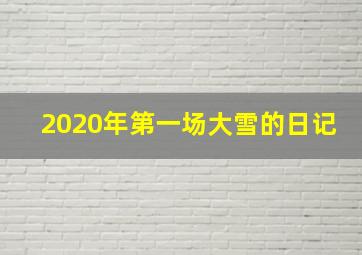 2020年第一场大雪的日记